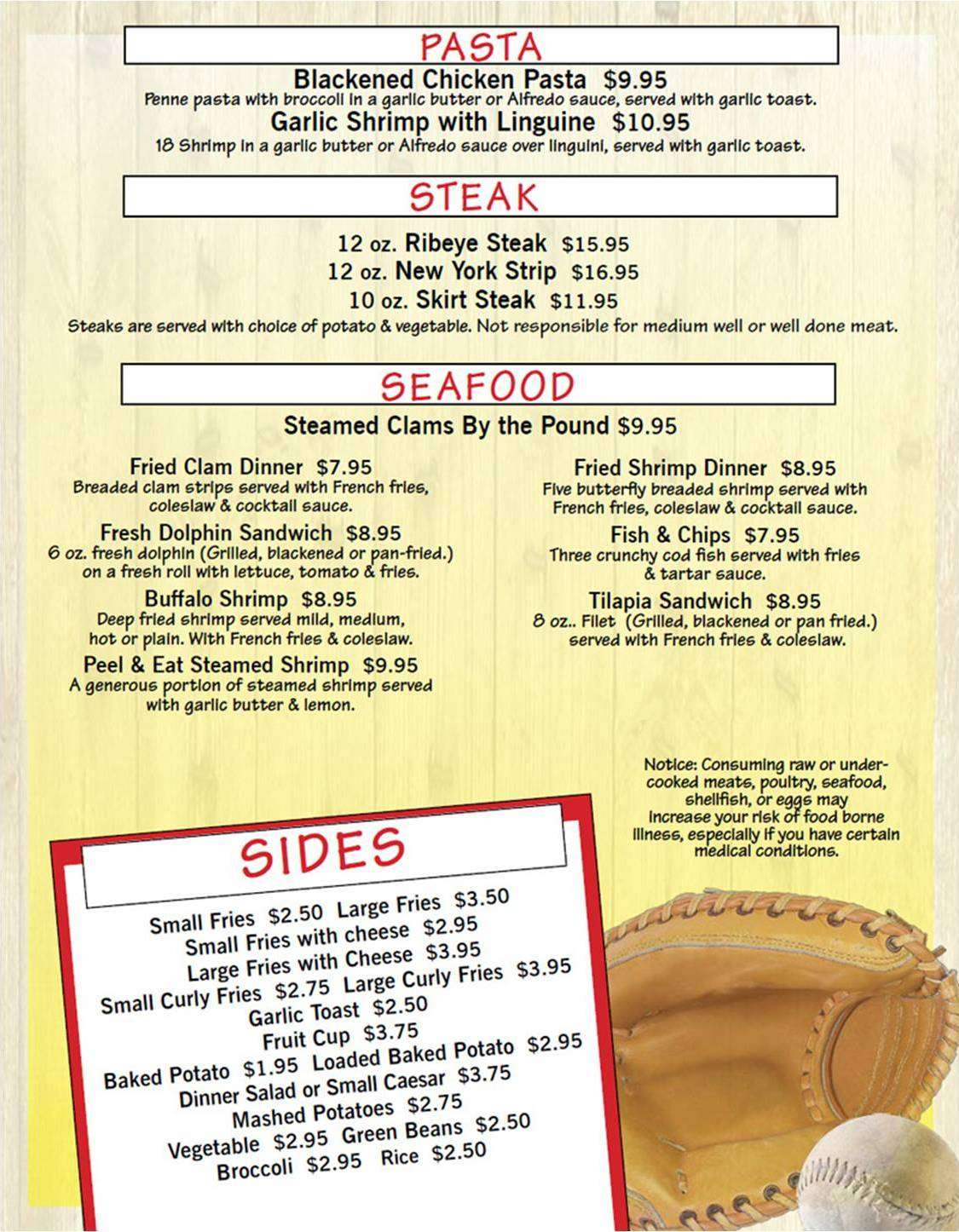 PASTA

Blackened Chicken Pasta $9.95
Penne pasta with broccoli in a garlic butter or Alfredo sauce, served with garlic toast.

Garlic Shrimp with Linguine $10.95
18 Shrimp in a garlic butter or Alfredo sauce over linguini, served with garlic toast.

STEAK

12 oz. Ribeye Steak $15.95
12 oz. New York Strip $16.95
10 oz. Skirt Steak $11.95
Steaks are served with choice of potato & vegetable. Not responsible for medium well or well done meat.

SEAFOOD

Steamed Clams By the Pound $9.95

Fried Clam Dinner $7.95
Breaded clam strips served with French fries, coleslaw & cocktail sauce.

Fresh Dolphin Sandwich $8.95
6 oz. fresh dolphin (Grilled, blackened or pan-fried.) on a fresh roll with lettuce, tomato & fries.

Buffalo Shrimp $8.95
Deep fried shrimp served mild, medium, hot or plain. With French fries & coleslaw.

Peel & Eat Steamed Shrimp $9.95
A generous portion of steamed shrimp served with garlic butter & lemon.

Fried Shrimp Dinner $8.95
Five butterfly breaded shrimp served with French fries, coleslaw & cocktail sauce.

Fish & Chips $7.95
Three crunchy cod fish served with fries & tartar sauce.

Tilapia Sandwich $8.95
8 oz.. Filet (Grilled, blackened or pan fried.) served with French fries & coleslaw.

Notice: Consuming raw or undercooked meats, poultry, seafood, shellfish, or eggs may increase your risk of food borne illness, especially if you have certain medical conditions.

SIDES

Small Fries $2.50 Large Fries $3.50
Small Fries with cheese $2.95
Large Fries with Cheese $3.95
Small Curly Fries $2.75 Large Curly Fries $3.95
Garlic Toast $2.50
Fruit Cup $3.75
Baked Potato $1.95 Loaded Baked Potato $2.95
Dinner Salad or Small Caesar $3.75
Mashed Potatoes $2.75
Vegetable $2.95 Green Beans $2.50
Broccoli $2.95 Rice $2.50